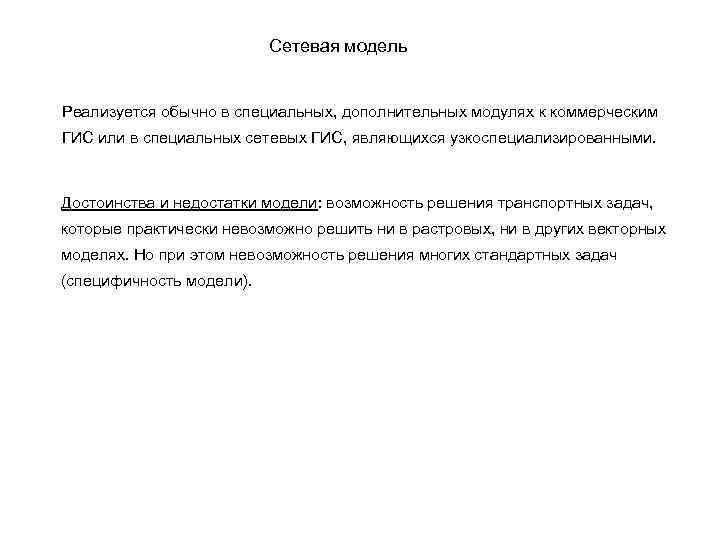 Сетевая модель

Реализуется обычно в специальных, дополнительных модулях к коммерческим ГИС или в специальных сетевых ГИС, являющихся узкоспециализированными.

Достоинства и недостатки модели: возможность решения транспортных задач, которые практически невозможно решить ни в растровых, ни в других векторных моделях. Но при этом невозможность решения многих стандартных задач (специфичность модели).